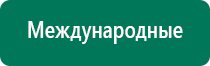 Международные